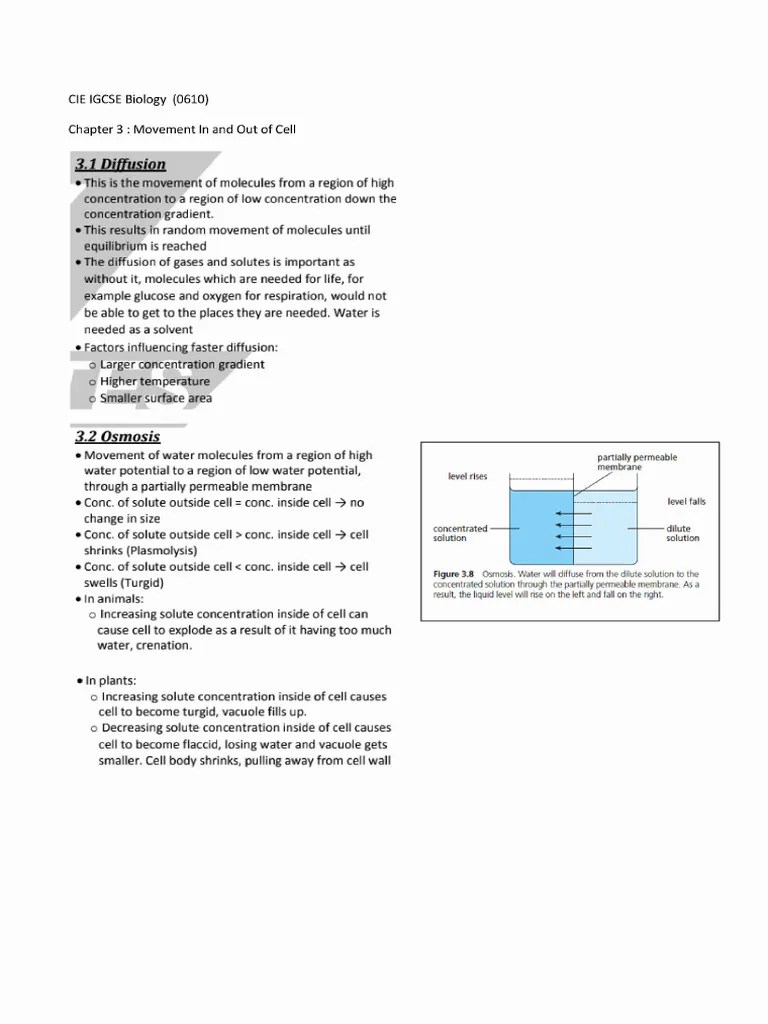 CIE IGCSE Biology (0610)

Chapter 3 : Movement In and Out of Cell

3.1 Diffusion

• This is the movement of molecules from a region of high concentration to a region of low concentration down the concentration gradient.
• This results in random movement of molecules until equilibrium is reached
• The diffusion of gases and solutes is important as without it, molecules which are needed for life, for example glucose and oxygen for respiration, would not be able to get to the places they are needed. Water is needed as a solvent
• Factors influencing faster diffusion:
  o Larger concentration gradient
  o Higher temperature
  o Smaller surface area

3.2 Osmosis

• Movement of water molecules from a region of high water potential to a region of low water potential, through a partially permeable membrane
• Conc. of solute outside cell = conc. inside cell → no change in size
• Conc. of solute outside cell > conc. inside cell → cell shrinks (Plasmolysis)
• Conc. of solute outside cell < conc. inside cell → cell swells (Turgid)
• In animals:
  o Increasing solute concentration inside of cell can cause cell to explode as a result of it having too much water, crenation.

• In plants:
  o Increasing solute concentration inside of cell causes cell to become turgid, vacuole fills up.
  o Decreasing solute concentration inside of cell causes cell to become flaccid, losing water and vacuole gets smaller. Cell body shrinks, pulling away from cell wall

partially permeable membrane
level rises
level falls
concentrated solution
dilute solution

Figure 3.8 Osmosis. Water will diffuse from the dilute solution to the concentrated solution through the partially permeable membrane. As a result, the liquid level will rise on the left and fall on the right.